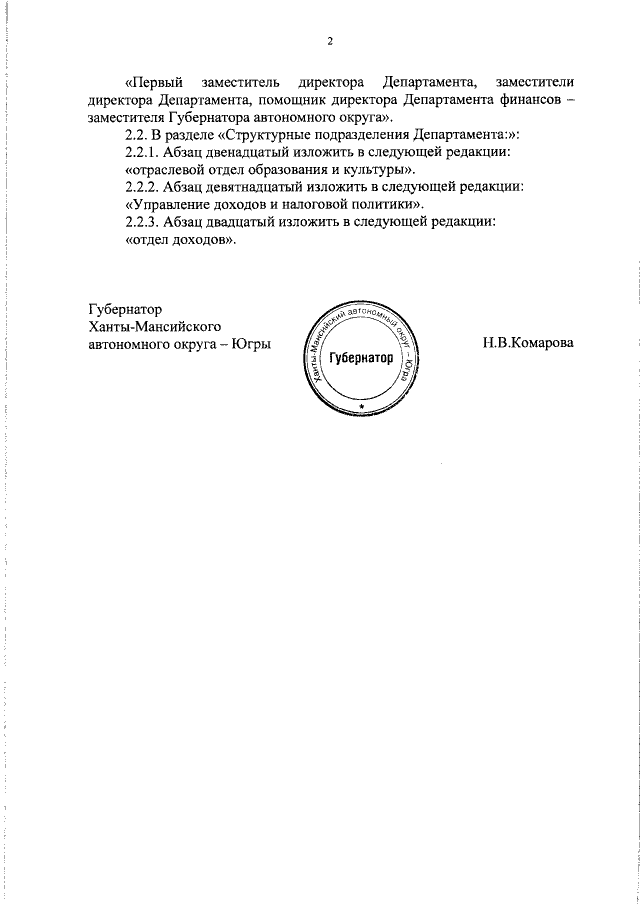 2

«Первый заместитель директора Департамента, заместители директора Департамента, помощник директора Департамента финансов – заместителя Губернатора автономного округа».

2.2. В разделе «Структурные подразделения Департамента:»:

2.2.1. Абзац двенадцатый изложить в следующей редакции:

«отраслевой отдел образования и культуры».

2.2.2. Абзац девятнадцатый изложить в следующей редакции:

«Управление доходов и налоговой политики».

2.2.3. Абзац двадцатый изложить в следующей редакции:

«отдел доходов».

Губернатор
Ханты-Мансийского
автономного округа – Югры

Ханты-Мансийский автономный округ – Югра
Губернатор

Н.В.Комарова